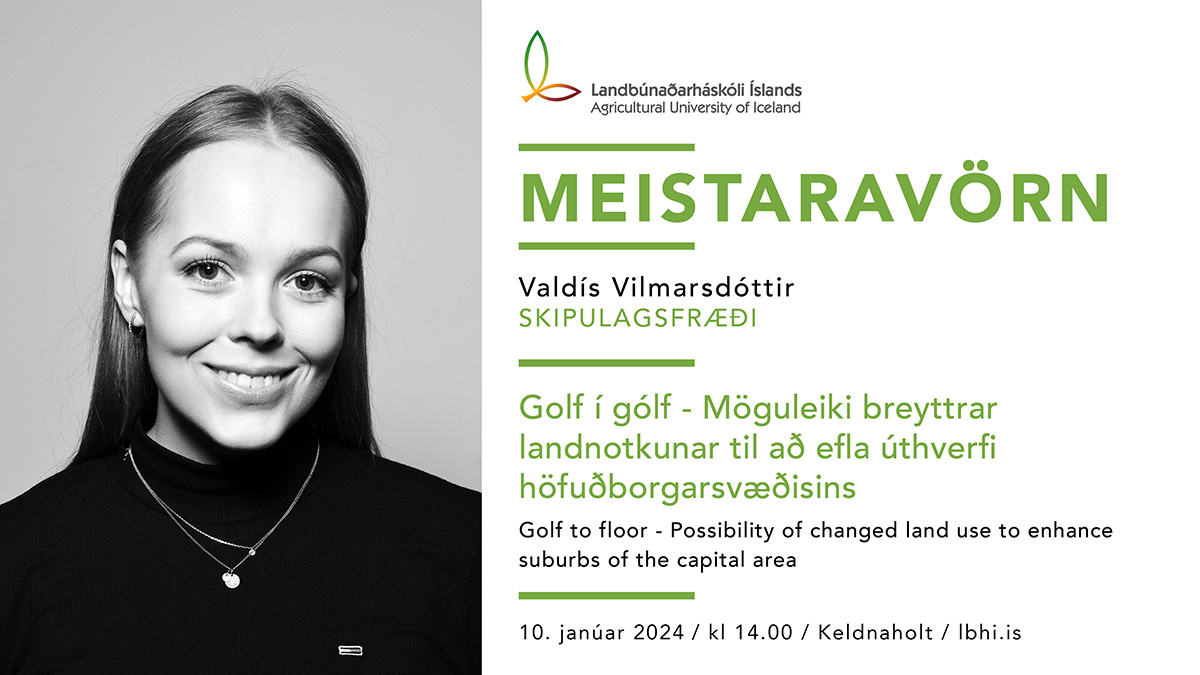 Landbúnaðarháskóli Íslands
Agricultural University of Iceland

MEISTARAVÖRN

Valdís Vilmarsdóttir
SKIPULAGSFRÆÐI

Golf í gólf - Möguleiki breyttrar landnotkunar til að efla úthverfi höfuðborgarsvæðisins

Golf to floor - Possibility of changed land use to enhance suburbs of the capital area

10. janúar 2024 / kl 14.00 / Keldnaholt / lbhi.is